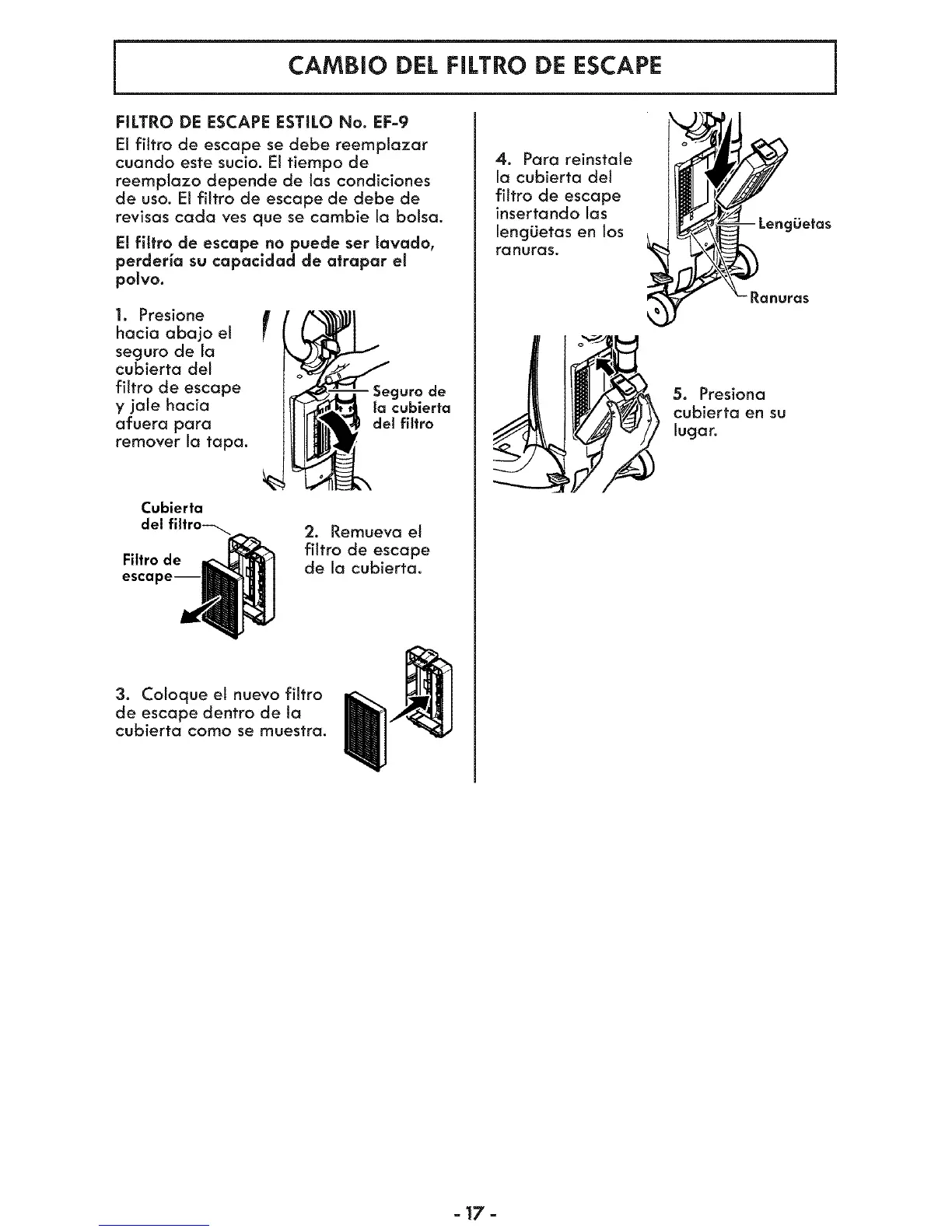 CAMBIO DEL FILTRO DE ESCAPE

FILTRO DE ESCAPE ESTILO No. EF-9

El filtro de escape se debe reemplazar cuando este sucio. El tiempo de reemplazo depende de las condiciones de uso. El filtro de escape de debe de revisas cada ves que se cambie la bolsa.

El filtro de escape no puede ser lavado, perdería su capacidad de atrapar el polvo.

1. Presione hacia abajo el seguro de la cubierta del filtro de escape y jale hacia afuera para remover la tapa.

Seguro de la cubierta del filtro

Cubierta del filtro

Filtro de escape

2. Remueva el filtro de escape de la cubierta.

3. Coloque el nuevo filtro de escape dentro de la cubierta como se muestra.

4. Para reinstale la cubierta del filtro de escape insertando las lengüetas en los ranuras.

Lengüetas

Ranuras

5. Presiona cubierta en su lugar.

- 17 -